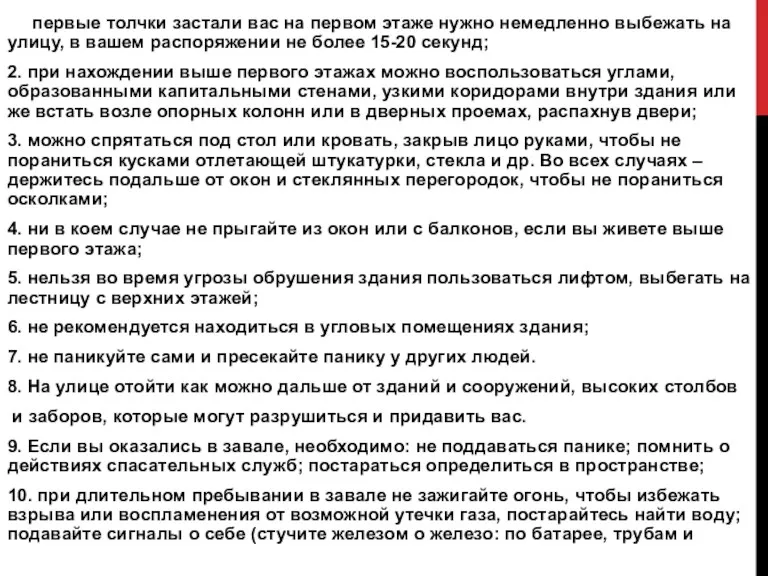 первые толчки застали вас на первом этаже нужно немедленно выбежать на улицу, в вашем распоряжении не более 15-20 секунд;

2. при нахождении выше первого этажах можно воспользоваться углами, образованными капитальными стенами, узкими коридорами внутри здания или же встать возле опорных колонн или в дверных проемах, распахнув двери;

3. можно спрятаться под стол или кровать, закрыв лицо руками, чтобы не пораниться кусками отлетающей штукатурки, стекла и др. Во всех случаях – держитесь подальше от окон и стеклянных перегородок, чтобы не пораниться осколками;

4. ни в коем случае не прыгайте из окон или с балконов, если вы живете выше первого этажа;

5. нельзя во время угрозы обрушения здания пользоваться лифтом, выбегать на лестницу с верхних этажей;

6. не рекомендуется находиться в угловых помещениях здания;

7. не паникуйте сами и пресекайте панику у других людей.

8. На улице отойти как можно дальше от зданий и сооружений, высоких столбов

и заборов, которые могут разрушиться и придавить вас.

9. Если вы оказались в завале, необходимо: не поддаваться панике; помнить о действиях спасательных служб; постараться определиться в пространстве;

10. при длительном пребывании в завале не зажигайте огонь, чтобы избежать взрыва или воспламенения от возможной утечки газа, постарайтесь найти воду; подавайте сигналы о себе (стучите железом о железо: по батарее, трубам и